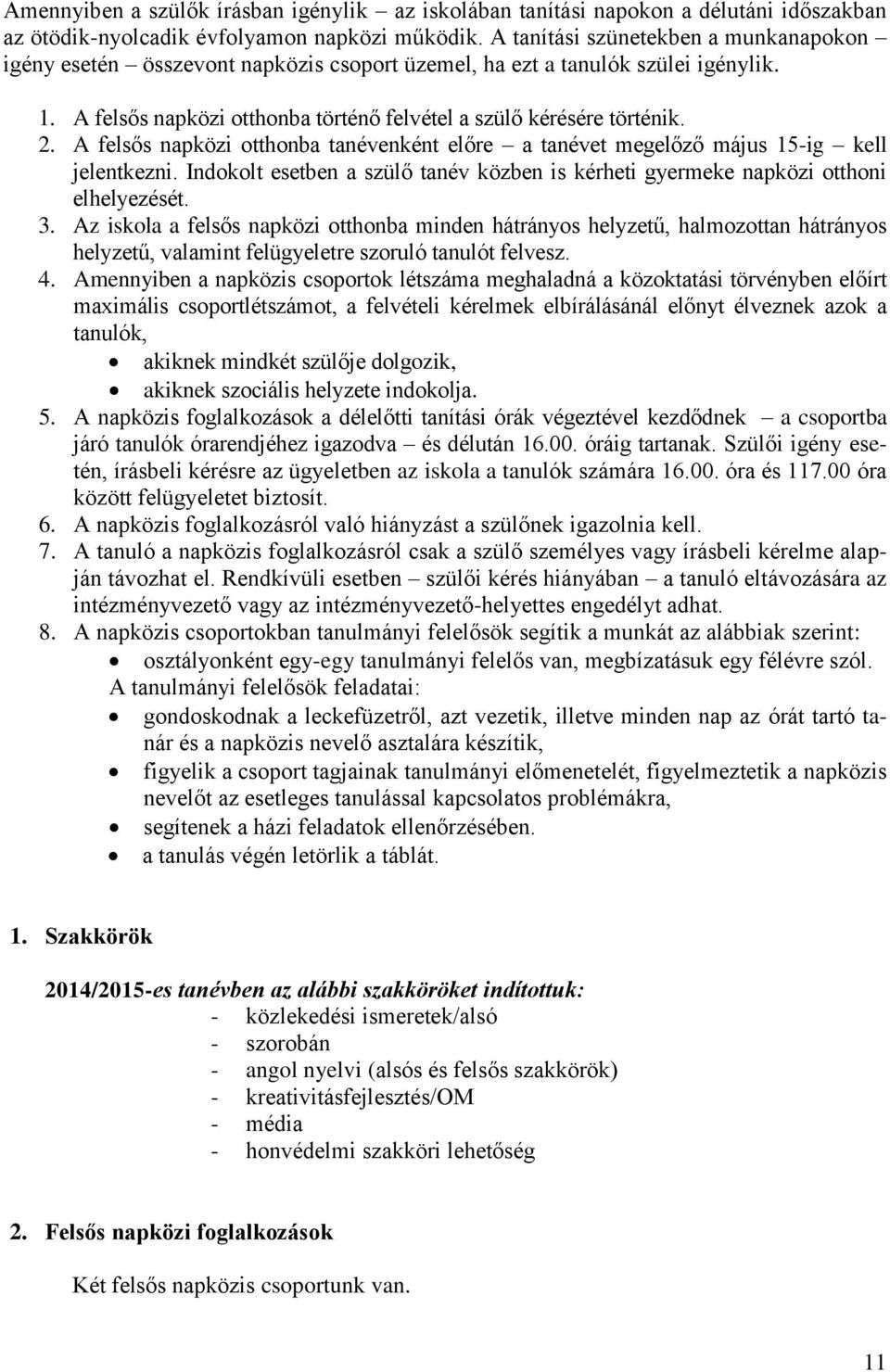 Amennyiben a szülők írásban igénylik – az iskolában tanítási napokon a délutáni időszakban az ötödik-nyolcadik évfolyamon napközi működik. A tanítási szünetekben a munkanapokon – igény esetén – összevont napközis csoport üzemel, ha ezt a tanulók szülei igénylik.

1. A felsős napközi otthonba történő felvétel a szülő kérésére történik.
2. A felsős napközi otthonba tanévenként előre – a tanévet megelőző május 15-ig – kell jelentkezni. Indokolt esetben a szülő tanév közben is kérheti gyermeke napközi otthoni elhelyezését.
3. Az iskola a felsős napközi otthonba minden hátrányos helyzetű, halmozottan hátrányos helyzetű, valamint felügyeletre szoruló tanulót felvesz.
4. Amennyiben a napközis csoportok létszáma meghaladná a közoktatási törvényben előírt maximális csoportlétszámot, a felvételi kérelmek elbírálásánál előnyt élveznek azok a tanulók,
• akiknek mindkét szülője dolgozik,
• akiknek szociális helyzete indokolja.
5. A napközis foglalkozások a délelőtti tanítási órák végeztével kezdődnek – a csoportba járó tanulók órarendjéhez igazodva – és délután 16.00. óráig tartanak. Szülői igény esetén, írásbeli kérésre az ügyeletben az iskola a tanulók számára 16.00. óra és 117.00 óra között felügyeletet biztosít.
6. A napközis foglalkozásról való hiányzást a szülőnek igazolnia kell.
7. A tanuló a napközis foglalkozásról csak a szülő személyes vagy írásbeli kérelme alapján távozhat el. Rendkívüli esetben – szülői kérés hiányában – a tanuló eltávozására az intézményvezető vagy az intézményvezető-helyettes engedélyt adhat.
8. A napközis csoportokban tanulmányi felelősök segítik a munkát az alábbiak szerint:
• osztályonként egy-egy tanulmányi felelős van, megbízatásuk egy félévre szól.
A tanulmányi felelősök feladatai:
• gondoskodnak a leckefüzetről, azt vezetik, illetve minden nap az órát tartó tanár és a napközis nevelő asztalára készítik,
• figyelik a csoport tagjainak tanulmányi előmenetelét, figyelmeztetik a napközis nevelőt az esetleges tanulással kapcsolatos problémákra,
• segítenek a házi feladatok ellenőrzésében.
• a tanulás végén letörlik a táblát.

1. Szakkörök

2014/2015-es tanévben az alábbi szakköröket indítottuk:
- közlekedési ismeretek/alsó
- szorobán
- angol nyelvi (alsós és felsős szakkörök)
- kreativitásfejlesztés/OM
- média
- honvédelmi szakköri lehetőség

2. Felsős napközi foglalkozások

Két felsős napközis csoportunk van.

11